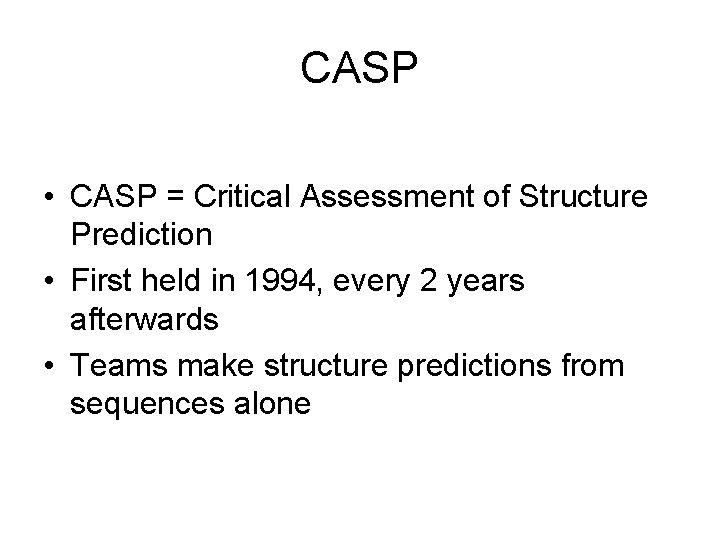 CASP

• CASP = Critical Assessment of Structure Prediction
• First held in 1994, every 2 years afterwards
• Teams make structure predictions from sequences alone